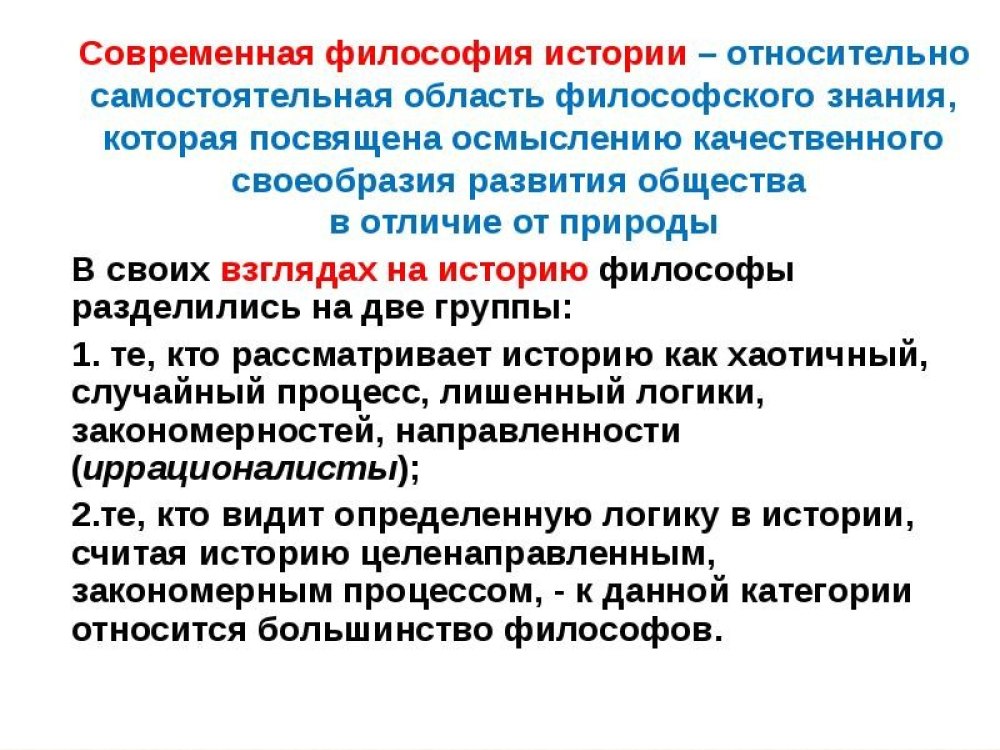 Современная философия истории – относительно самостоятельная область философского знания, которая посвящена осмыслению качественного своеобразия развития общества в отличие от природы

В своих взглядах на историю философы разделились на две группы:

1. те, кто рассматривает историю как хаотичный, случайный процесс, лишенный логики, закономерностей, направленности (иррационалисты);

2.те, кто видит определенную логику в истории, считая историю целенаправленным, закономерным процессом, - к данной категории относится большинство философов.